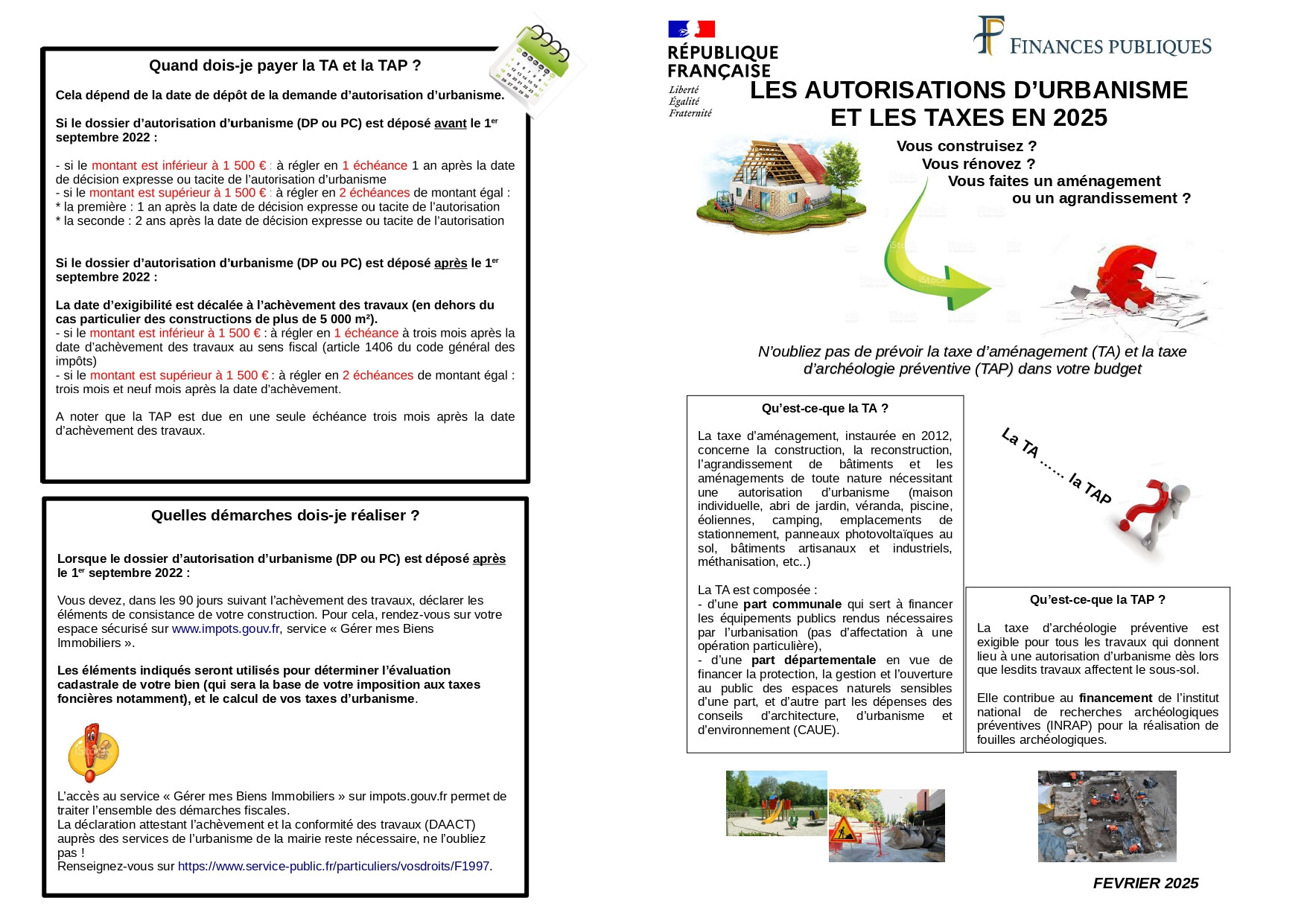 Quand dois-je payer la TA et la TAP ?

Cela dépend de la date de dépôt de la demande d'autorisation d'urbanisme.

Si le dossier d'autorisation d'urbanisme (DP ou PC) est déposé avant le 1er septembre 2022 :

- si le montant est inférieur à 1 500 € : à régler en 1 échéance 1 an après la date de décision expresse ou tacite de l'autorisation d'urbanisme
- si le montant est supérieur à 1 500 € : à régler en 2 échéances de montant égal :
* la première : 1 an après la date de décision expresse ou tacite de l'autorisation
* la seconde : 2 ans après la date de décision expresse ou tacite de l'autorisation

Si le dossier d'autorisation d'urbanisme (DP ou PC) est déposé après le 1er septembre 2022 :

La date d'exigibilité est décalée à l'achèvement des travaux (en dehors du cas particulier des constructions de plus de 5 000 m²).
- si le montant est inférieur à 1 500 € : à régler en 1 échéance à trois mois après la date d'achèvement des travaux au sens fiscal (article 1406 du code général des impôts)
- si le montant est supérieur à 1 500 € : à régler en 2 échéances de montant égal : trois mois et neuf mois après la date d'achèvement.

A noter que la TAP est due en une seule échéance trois mois après la date d'achèvement des travaux.

Quelles démarches dois-je réaliser ?

Lorsque le dossier d'autorisation d'urbanisme (DP ou PC) est déposé après le 1er septembre 2022 :

Vous devez, dans les 90 jours suivant l'achèvement des travaux, déclarer les éléments de consistance de votre construction. Pour cela, rendez-vous sur votre espace sécurisé sur www.impots.gouv.fr, service « Gérer mes Biens Immobiliers ».

Les éléments indiqués seront utilisés pour déterminer l'évaluation cadastrale de votre bien (qui sera la base de votre imposition aux taxes foncières notamment), et le calcul de vos taxes d'urbanisme.

L'accès au service « Gérer mes Biens Immobiliers » sur impots.gouv.fr permet de traiter l'ensemble des démarches fiscales.
La déclaration attestant l'achèvement et la conformité des travaux (DAACT) auprès des services de l'urbanisme de la mairie reste nécessaire, ne l'oubliez pas !
Renseignez-vous sur https://www.service-public.fr/particuliers/vosdroits/F1997.

RÉPUBLIQUE FRANÇAISE
Liberté
Égalité
Fraternité

FINANCES PUBLIQUES

LES AUTORISATIONS D'URBANISME ET LES TAXES EN 2025

Vous construisez ?
Vous rénovez ?
Vous faites un aménagement ou un agrandissement ?

N'oubliez pas de prévoir la taxe d'aménagement (TA) et la taxe d'archéologie préventive (TAP) dans votre budget

Qu'est-ce-que la TA ?

La taxe d'aménagement, instaurée en 2012, concerne la construction, la reconstruction, l'agrandissement de bâtiments et les aménagements de toute nature nécessitant une autorisation d'urbanisme (maison individuelle, abri de jardin, véranda, piscine, éoliennes, camping, emplacements de stationnement, panneaux photovoltaïques au sol, bâtiments artisanaux et industriels, méthanisation, etc..)

La TA est composée :
- d'une part communale qui sert à financer les équipements publics rendus nécessaires par l'urbanisation (pas d'affectation à une opération particulière),
- d'une part départementale en vue de financer la protection, la gestion et l'ouverture au public des espaces naturels sensibles d'une part, et d'autre part les dépenses des conseils d'architecture, d'urbanisme et d'environnement (CAUE).

La TA ...... la TAP

Qu'est-ce-que la TAP ?

La taxe d'archéologie préventive est exigible pour tous les travaux qui donnent lieu à une autorisation d'urbanisme dès lors que lesdits travaux affectent le sous-sol.

Elle contribue au financement de l'institut national de recherches archéologiques préventives (INRAP) pour la réalisation de fouilles archéologiques.

FEVRIER 2025